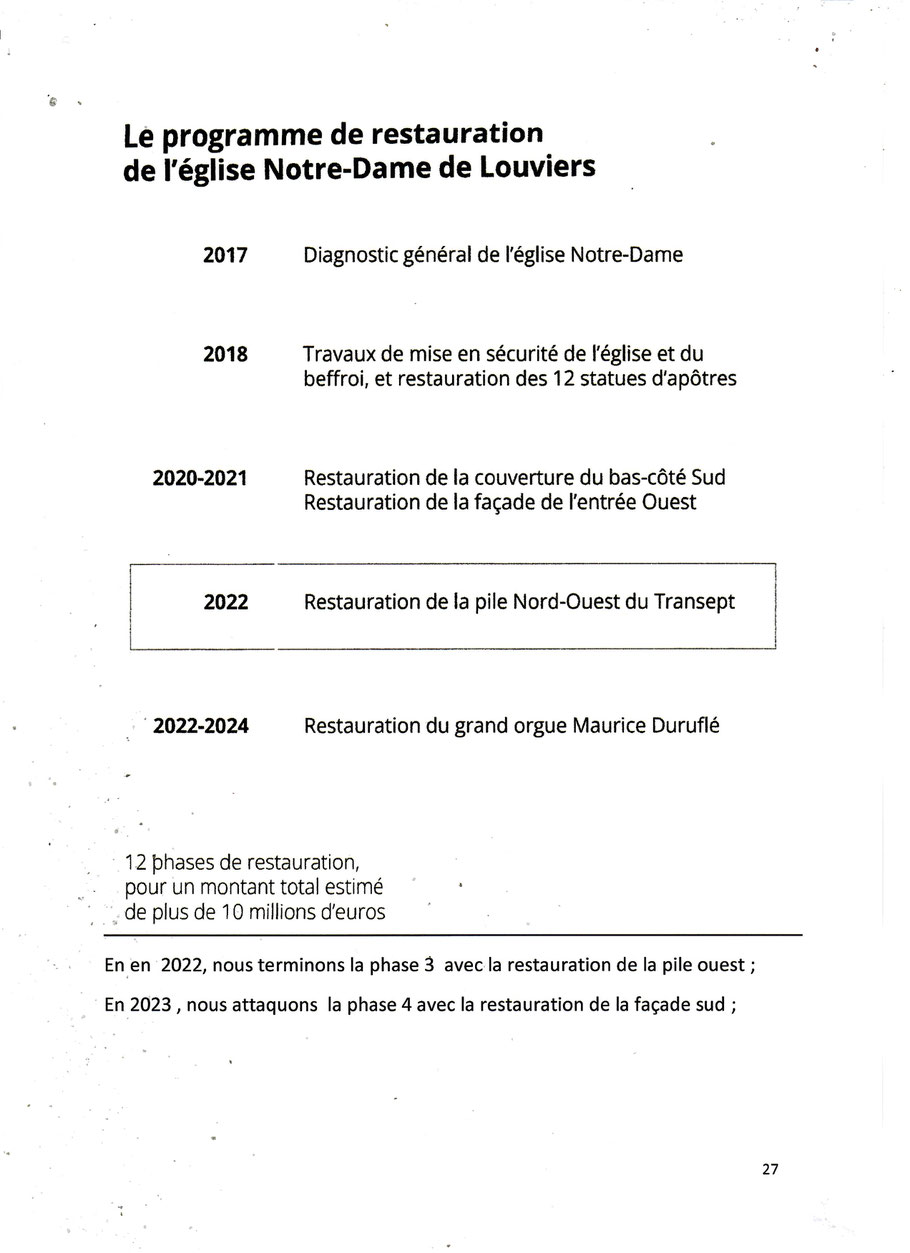 Le programme de restauration
de l'église Notre-Dame de Louviers

2017 Diagnostic général de l'église Notre-Dame

2018 Travaux de mise en sécurité de l'église et du beffroi, et restauration des 12 statues d'apôtres

2020-2021 Restauration de la couverture du bas-côté Sud
Restauration de la façade de l'entrée Ouest

2022 Restauration de la pile Nord-Ouest du Transept

2022-2024 Restauration du grand orgue Maurice Duruflé

12 phases de restauration, pour un montant total estimé de plus de 10 millions d'euros

En en 2022, nous terminons la phase 3 avec la restauration de la pile ouest ;

En 2023 , nous attaquons la phase 4 avec la restauration de la façade sud ;

27